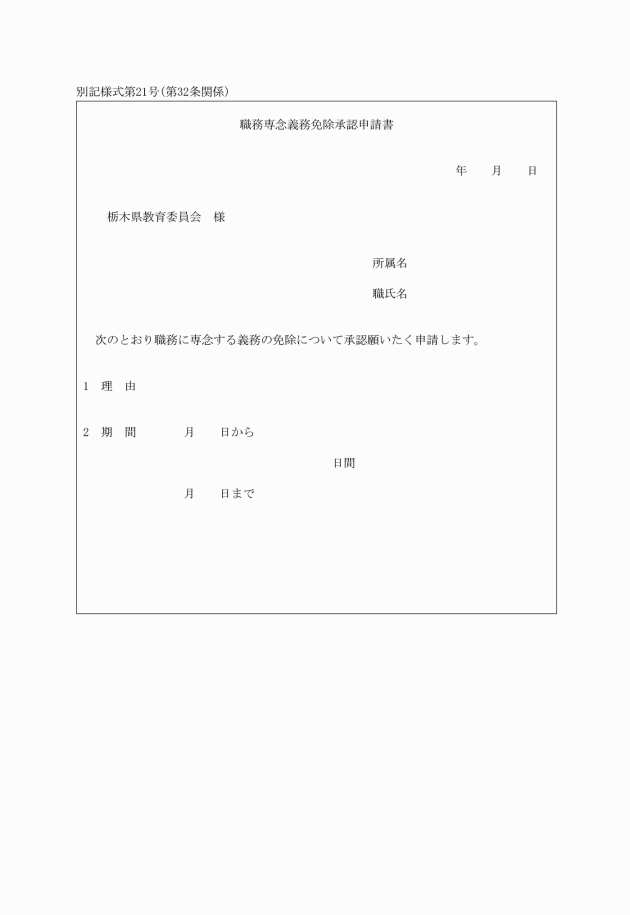 別記様式第21号（第32条関係）

職務専念義務免除承認申請書

年　月　日

栃木県教育委員会　様

所属名

職氏名

次のとおり職務に専念する義務の免除について承認願いたく申請します。

1　理　由

2　期　間　　月　日から

日間

月　日まで